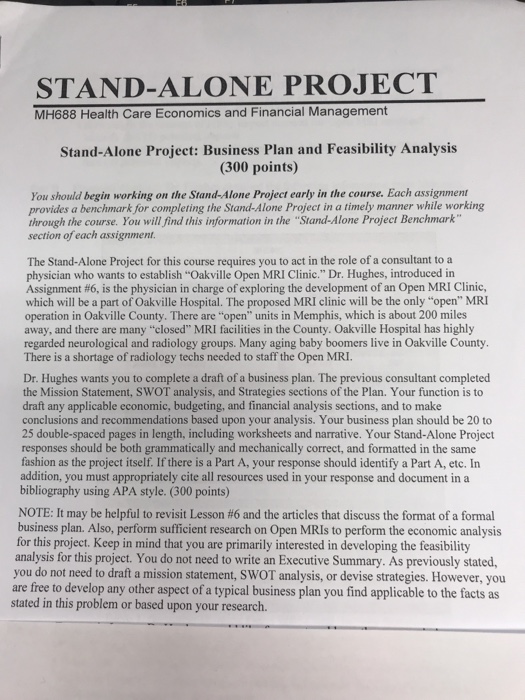 STAND-ALONE PROJECT

MH688 Health Care Economics and Financial Management

Stand-Alone Project: Business Plan and Feasibility Analysis (300 points)

You should begin working on the Stand-Alone Project early in the course. Each assignment provides a benchmark for completing the Stand-Alone Project in a timely manner while working through the course. You will find this information in the "Stand-Alone Project Benchmark" section of each assignment.

The Stand-Alone Project for this course requires you to act in the role of a consultant to a physician who wants to establish "Oakville Open MRI Clinic." Dr. Hughes, introduced in Assignment #6, is the physician in charge of exploring the development of an Open MRI Clinic, which will be a part of Oakville Hospital. The proposed MRI clinic will be the only "open" MRI operation in Oakville County. There are "open" units in Memphis, which is about 200 miles away, and there are many "closed" MRI facilities in the County. Oakville Hospital has highly regarded neurological and radiology groups. Many aging baby boomers live in Oakville County. There is a shortage of radiology techs needed to staff the Open MRI.

Dr. Hughes wants you to complete a draft of a business plan. The previous consultant completed the Mission Statement, SWOT analysis, and Strategies sections of the Plan. Your function is to draft any applicable economic, budgeting, and financial analysis sections, and to make conclusions and recommendations based upon your analysis. Your business plan should be 20 to 25 double-spaced pages in length, including worksheets and narrative. Your Stand-Alone Project responses should be both grammatically and mechanically correct, and formatted in the same fashion as the project itself. If there is a Part A, your response should identify a Part A, etc. In addition, you must appropriately cite all resources used in your response and document in a bibliography using APA style. (300 points)

NOTE: It may be helpful to revisit Lesson #6 and the articles that discuss the format of a formal business plan. Also, perform sufficient research on Open MRIs to perform the economic analysis for this project. Keep in mind that you are primarily interested in developing the feasibility analysis for this project. You do not need to write an Executive Summary. As previously stated, you do not need to draft a mission statement, SWOT analysis, or devise strategies. However, you are free to develop any other aspect of a typical business plan you find applicable to the facts as stated in this problem or based upon your research.